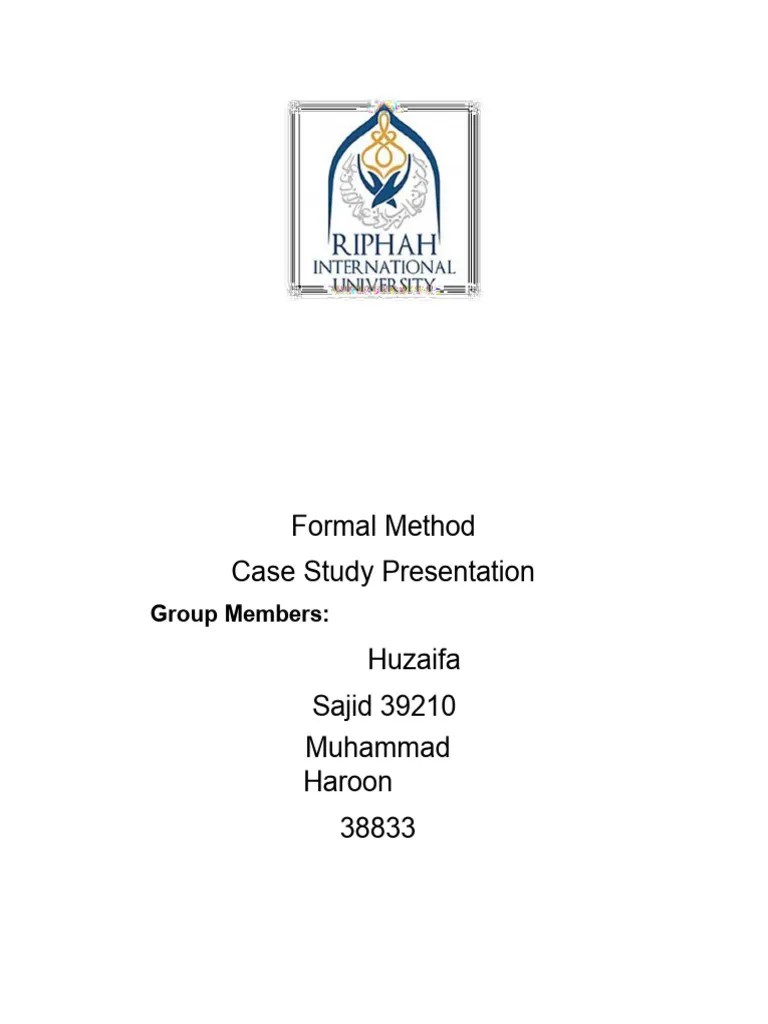 RIPHAH
INTERNATIONAL
UNIVERSITY

Formal Method
Case Study Presentation

Group Members:

Huzaifa
Sajid 39210
Muhammad
Haroon
38833